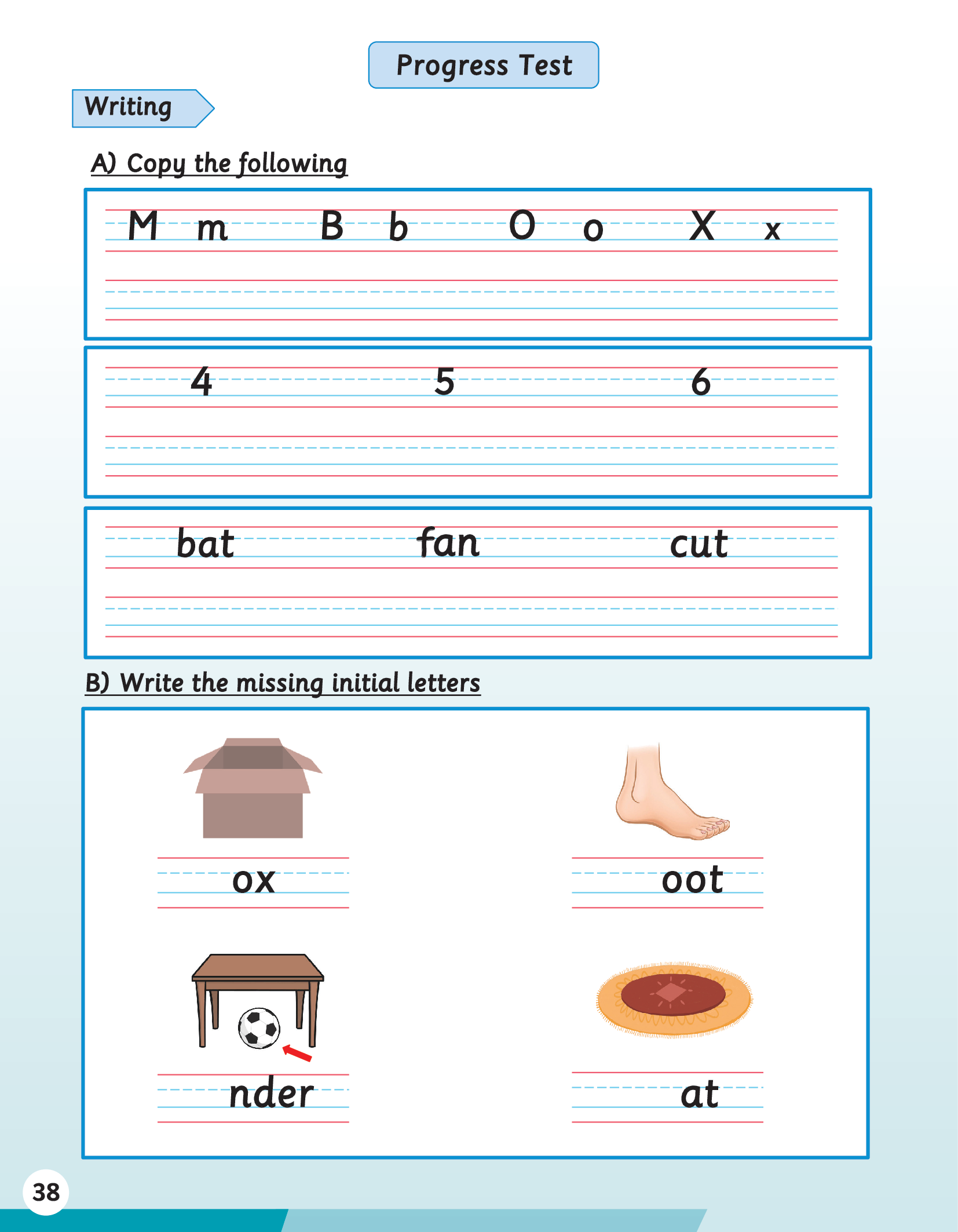 Progress Test

Writing

A) Copy the following

M m B b O o X x

4 5 6

bat fan cut

B) Write the missing initial letters

ox

oot

nder

at

38